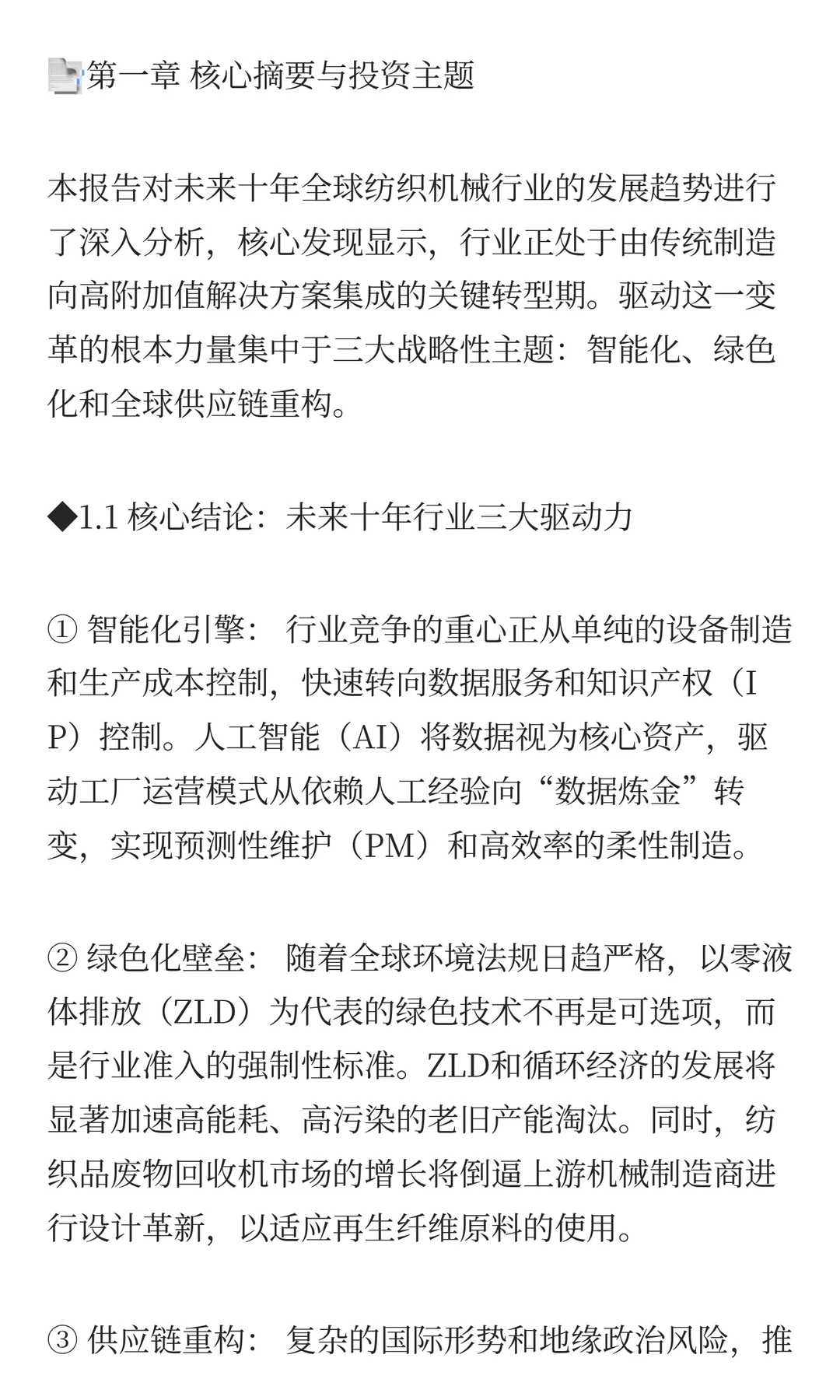 第一章 核心摘要与投资主题

本报告对未来十年全球纺织机械行业的发展趋势进行了深入分析，核心发现显示，行业正处于由传统制造向高附加值解决方案集成的关键转型期。驱动这一变革的根本力量集中于三大战略性主题：智能化、绿色化和全球供应链重构。

◆1.1 核心结论：未来十年行业三大驱动力

① 智能化引擎： 行业竞争的重心正从单纯的设备制造和生产成本控制，快速转向数据服务和知识产权（IP）控制。人工智能（AI）将数据视为核心资产，驱动工厂运营模式从依赖人工经验向“数据炼金”转变，实现预测性维护（PM）和高效率的柔性制造。

② 绿色化壁垒： 随着全球环境法规日趋严格，以零液体排放（ZLD）为代表的绿色技术不再是可选项，而是行业准入的强制性标准。ZLD和循环经济的发展将显著加速高能耗、高污染的老旧产能淘汰。同时，纺织品废物回收机市场的增长将倒逼上游机械制造商进行设计革新，以适应再生纤维原料的使用。

③ 供应链重构： 复杂的国际形势和地缘政治风险，推